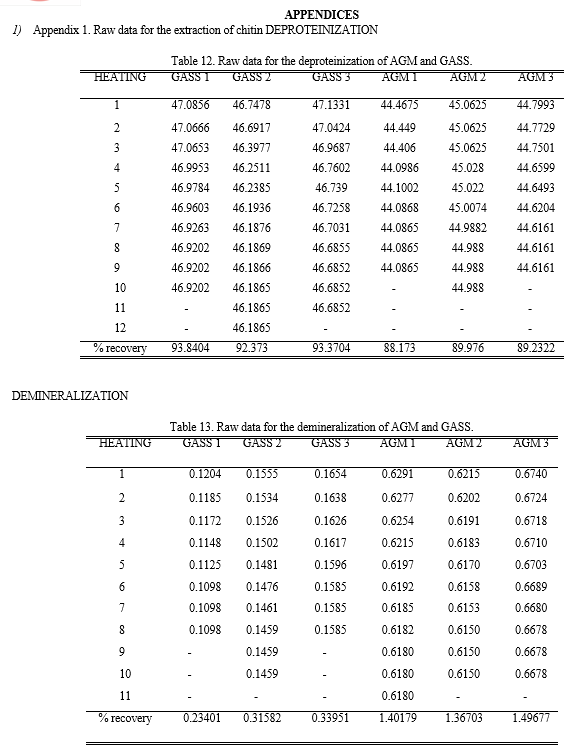 APPENDICES

1) Appendix 1. Raw data for the extraction of chitin DEPROTEINIZATION

Table 12. Raw data for the deproteinization of AGM and GASS.

| HEATING | GASS 1 | GASS 2 | GASS 3 | AGM 1 | AGM 2 | AGM 3 |
|---|---|---|---|---|---|---|
| 1 | 47.0856 | 46.7478 | 47.1331 | 44.4675 | 45.0625 | 44.7993 |
| 2 | 47.0666 | 46.6917 | 47.0424 | 44.449 | 45.0625 | 44.7729 |
| 3 | 47.0653 | 46.3977 | 46.9687 | 44.406 | 45.0625 | 44.7501 |
| 4 | 46.9953 | 46.2511 | 46.7602 | 44.0986 | 45.028 | 44.6599 |
| 5 | 46.9784 | 46.2385 | 46.739 | 44.1002 | 45.022 | 44.6493 |
| 6 | 46.9603 | 46.1936 | 46.7258 | 44.0868 | 45.0074 | 44.6204 |
| 7 | 46.9263 | 46.1876 | 46.7031 | 44.0865 | 44.9882 | 44.6161 |
| 8 | 46.9202 | 46.1869 | 46.6855 | 44.0865 | 44.988 | 44.6161 |
| 9 | 46.9202 | 46.1866 | 46.6852 | 44.0865 | 44.988 | 44.6161 |
| 10 | 46.9202 | 46.1865 | 46.6852 | - | 44.988 | - |
| 11 | - | 46.1865 | 46.6852 | - | - | - |
| 12 | - | 46.1865 | - | - | - | - |
| % recovery | 93.8404 | 92.373 | 93.3704 | 88.173 | 89.976 | 89.2322 |

DEMINERALIZATION

Table 13. Raw data for the demineralization of AGM and GASS.

| HEATING | GASS 1 | GASS 2 | GASS 3 | AGM 1 | AGM 2 | AGM 3 |
|---|---|---|---|---|---|---|
| 1 | 0.1204 | 0.1555 | 0.1654 | 0.6291 | 0.6215 | 0.6740 |
| 2 | 0.1185 | 0.1534 | 0.1638 | 0.6277 | 0.6202 | 0.6724 |
| 3 | 0.1172 | 0.1526 | 0.1626 | 0.6254 | 0.6191 | 0.6718 |
| 4 | 0.1148 | 0.1502 | 0.1617 | 0.6215 | 0.6183 | 0.6710 |
| 5 | 0.1125 | 0.1481 | 0.1596 | 0.6197 | 0.6170 | 0.6703 |
| 6 | 0.1098 | 0.1476 | 0.1585 | 0.6192 | 0.6158 | 0.6689 |
| 7 | 0.1098 | 0.1461 | 0.1585 | 0.6185 | 0.6153 | 0.6680 |
| 8 | 0.1098 | 0.1459 | 0.1585 | 0.6182 | 0.6150 | 0.6678 |
| 9 | - | 0.1459 | - | 0.6180 | 0.6150 | 0.6678 |
| 10 | - | 0.1459 | - | 0.6180 | 0.6150 | 0.6678 |
| 11 | - | - | - | 0.6180 | - | - |
| % recovery | 0.23401 | 0.31582 | 0.33951 | 1.40179 | 1.36703 | 1.49677 |